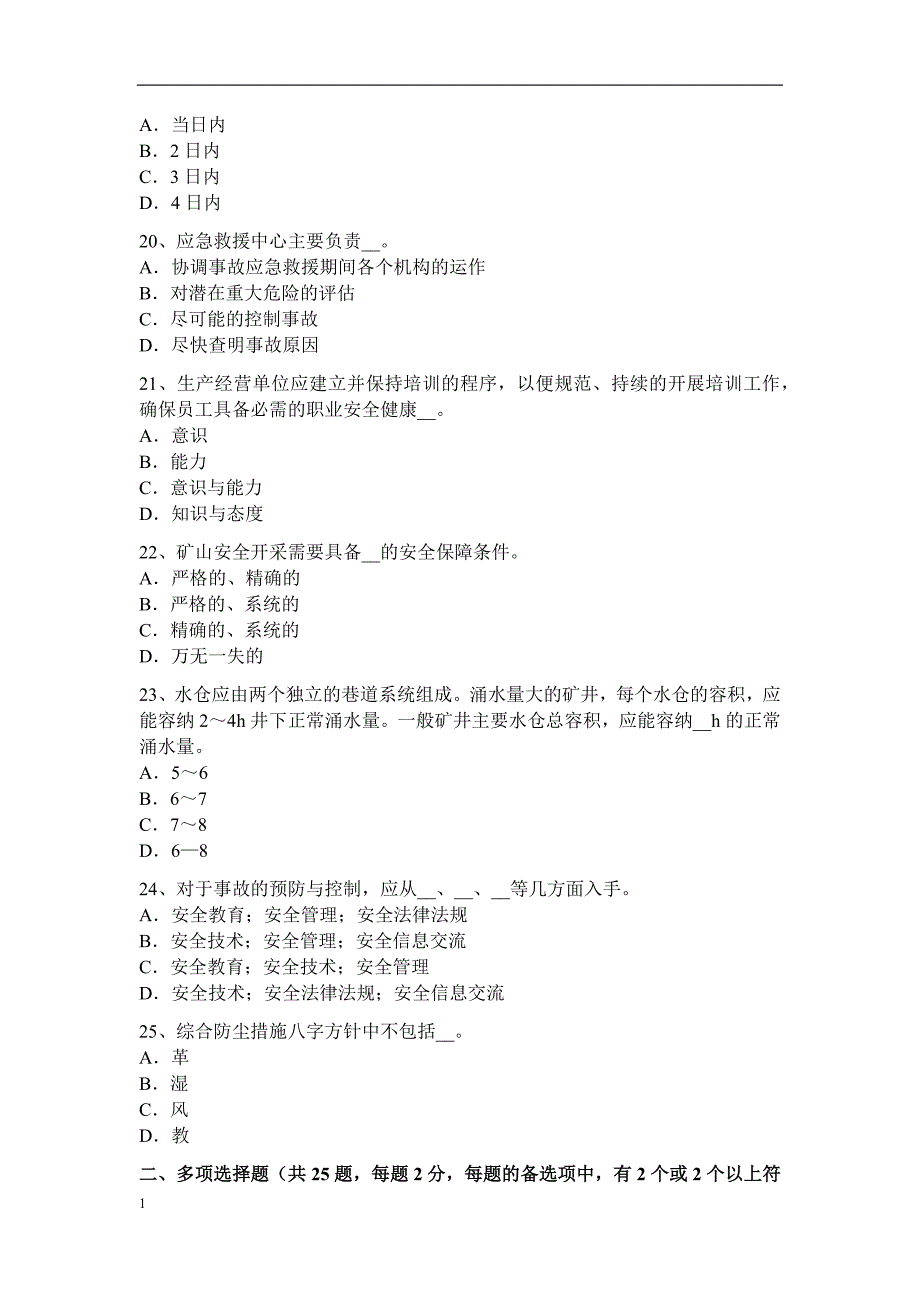 A．当日内
B．2 日内
C．3 日内
D．4 日内

20、应急救援中心主要负责__。
A．协调事故应急救援期间各个机构的运作
B．对潜在重大危险的评估
C．尽可能的控制事故
D．尽快查明事故原因

21、生产经营单位应建立并保持培训的程序，以便规范、持续的开展培训工作，确保员工具备必需的职业安全健康__。
A．意识
B．能力
C．意识与能力
D．知识与态度

22、矿山安全开采需要具备__的安全保障条件。
A．严格的、精确的
B．严格的、系统的
C．精确的、系统的
D．万无一失的

23、水仓应由两个独立的巷道系统组成。涌水量大的矿井，每个水仓的容积，应能容纳 2～4h 井下正常涌水量。一般矿井主要水仓总容积，应能容纳__h 的正常涌水量。
A．5～6
B．6～7
C．7～8
D．6—8

24、对于事故的预防与控制，应从__、__、__等几方面入手。
A．安全教育；安全管理；安全法律法规
B．安全技术；安全管理；安全信息交流
C．安全教育；安全技术；安全管理
D．安全技术；安全法律法规；安全信息交流

25、综合防尘措施八字方针中不包括__。
A．革
B．湿
C．风
D．教

二、多项选择题（共 25 题，每题 2 分，每题的备选项中，有 2 个或 2 个以上符

1